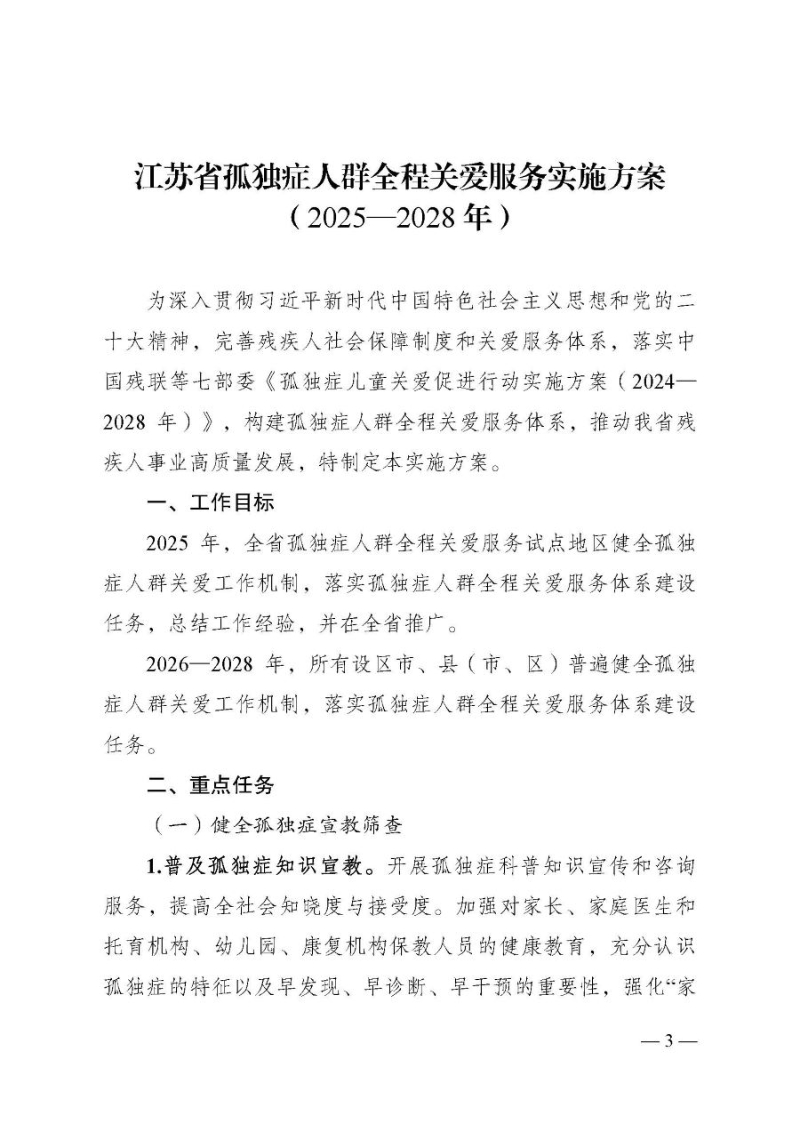 江苏省孤独症人群全程关爱服务实施方案
（2025—2028年）

为深入贯彻习近平新时代中国特色社会主义思想和党的二十大精神，完善残疾人社会保障制度和关爱服务体系，落实中国残联等七部委《孤独症儿童关爱促进行动实施方案（2024—2028年）》，构建孤独症人群全程关爱服务体系，推动我省残疾人事业高质量发展，特制定本实施方案。

一、工作目标

2025年，全省孤独症人群全程关爱服务试点地区健全孤独症人群关爱工作机制，落实孤独症人群全程关爱服务体系建设任务，总结工作经验，并在全省推广。

2026—2028年，所有设区市、县（市、区）普遍健全孤独症人群关爱工作机制，落实孤独症人群全程关爱服务体系建设任务。

二、重点任务

（一）健全孤独症宣教筛查

1.普及孤独症知识宣教。开展孤独症科普知识宣传和咨询服务，提高全社会知晓度与接受度。加强对家长、家庭医生和托育机构、幼儿园、康复机构保教人员的健康教育，充分认识孤独症的特征以及早发现、早诊断、早干预的重要性，强化“家

— 3 —